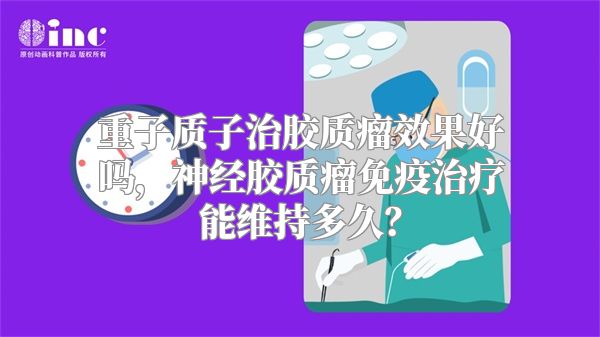 inc
原创动画科普作品 版权所有

重子质子治胶质瘤效果好吗，神经胶质瘤免疫治疗能维持多久？